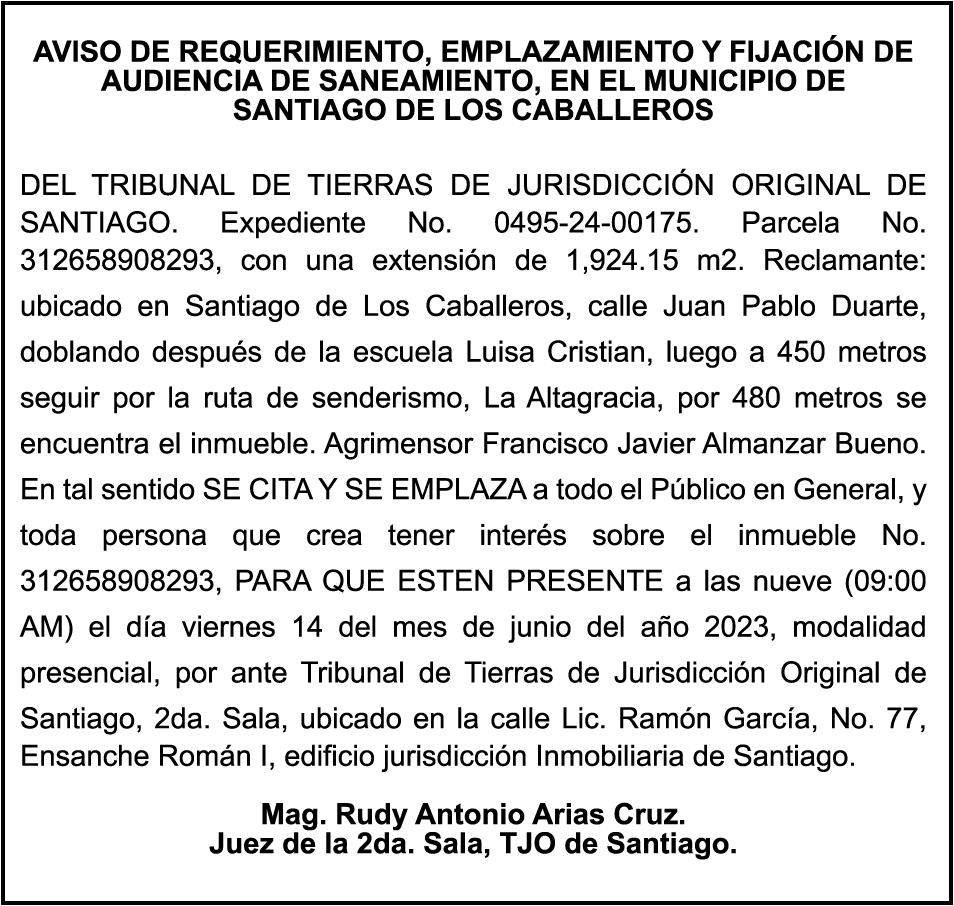 AVISO DE REQUERIMIENTO, EMPLAZAMIENTO Y FIJACIÓN DE AUDIENCIA DE SANEAMIENTO, EN EL MUNICIPIO DE SANTIAGO DE LOS CABALLEROS

DEL TRIBUNAL DE TIERRAS DE JURISDICCIÓN ORIGINAL DE SANTIAGO. Expediente No. 0495-24-00175. Parcela No. 312658908293, con una extensión de 1,924.15 m2. Reclamante: ubicado en Santiago de Los Caballeros, calle Juan Pablo Duarte, doblando después de la escuela Luisa Cristian, luego a 450 metros seguir por la ruta de senderismo, La Altagracia, por 480 metros se encuentra el inmueble. Agrimensor Francisco Javier Almanzar Bueno. En tal sentido SE CITA Y SE EMPLAZA a todo el Público en General, y toda persona que crea tener interés sobre el inmueble No. 312658908293, PARA QUE ESTEN PRESENTE a las nueve (09:00 AM) el día viernes 14 del mes de junio del año 2023, modalidad presencial, por ante Tribunal de Tierras de Jurisdicción Original de Santiago, 2da. Sala, ubicado en la calle Lic. Ramón García, No. 77, Ensanche Román I, edificio jurisdicción Inmobiliaria de Santiago.

Mag. Rudy Antonio Arias Cruz.
Juez de la 2da. Sala, TJO de Santiago.